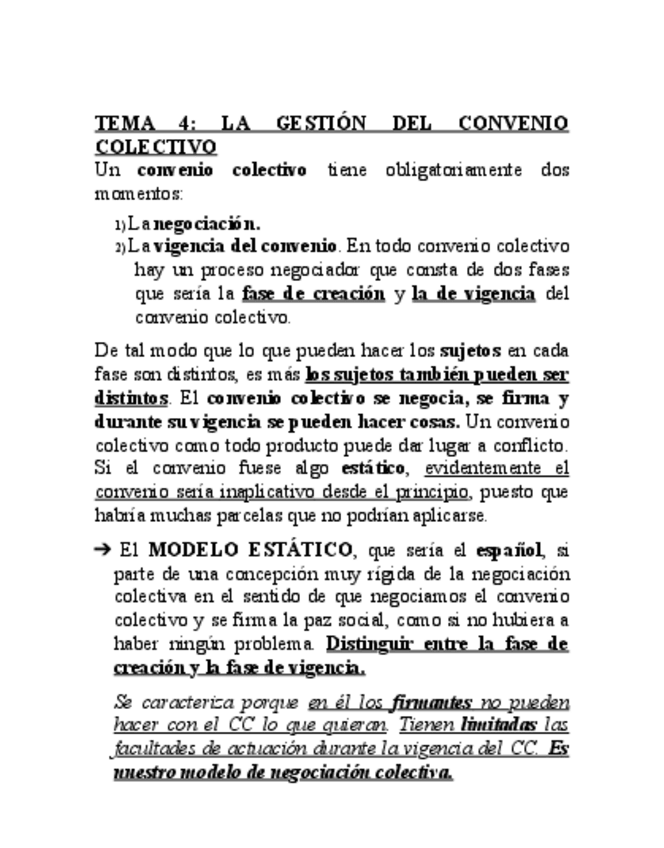 TEMA 4: LA GESTIÓN DEL CONVENIO COLECTIVO

Un convenio colectivo tiene obligatoriamente dos momentos:

1) La negociación.
2) La vigencia del convenio. En todo convenio colectivo hay un proceso negociador que consta de dos fases que sería la fase de creación y la de vigencia del convenio colectivo.

De tal modo que lo que pueden hacer los sujetos en cada fase son distintos, es más los sujetos también pueden ser distintos. El convenio colectivo se negocia, se firma y durante su vigencia se pueden hacer cosas. Un convenio colectivo como todo producto puede dar lugar a conflicto. Si el convenio fuese algo estático, evidentemente el convenio sería inaplicativo desde el principio, puesto que habría muchas parcelas que no podrían aplicarse.

➔ El MODELO ESTÁTICO, que sería el español, si parte de una concepción muy rígida de la negociación colectiva en el sentido de que negociamos el convenio colectivo y se firma la paz social, como si no hubiera a haber ningún problema. Distinguir entre la fase de creación y la fase de vigencia.

Se caracteriza porque en él los firmantes no pueden hacer con el CC lo que quieran. Tienen limitadas las facultades de actuación durante la vigencia del CC. Es nuestro modelo de negociación colectiva.